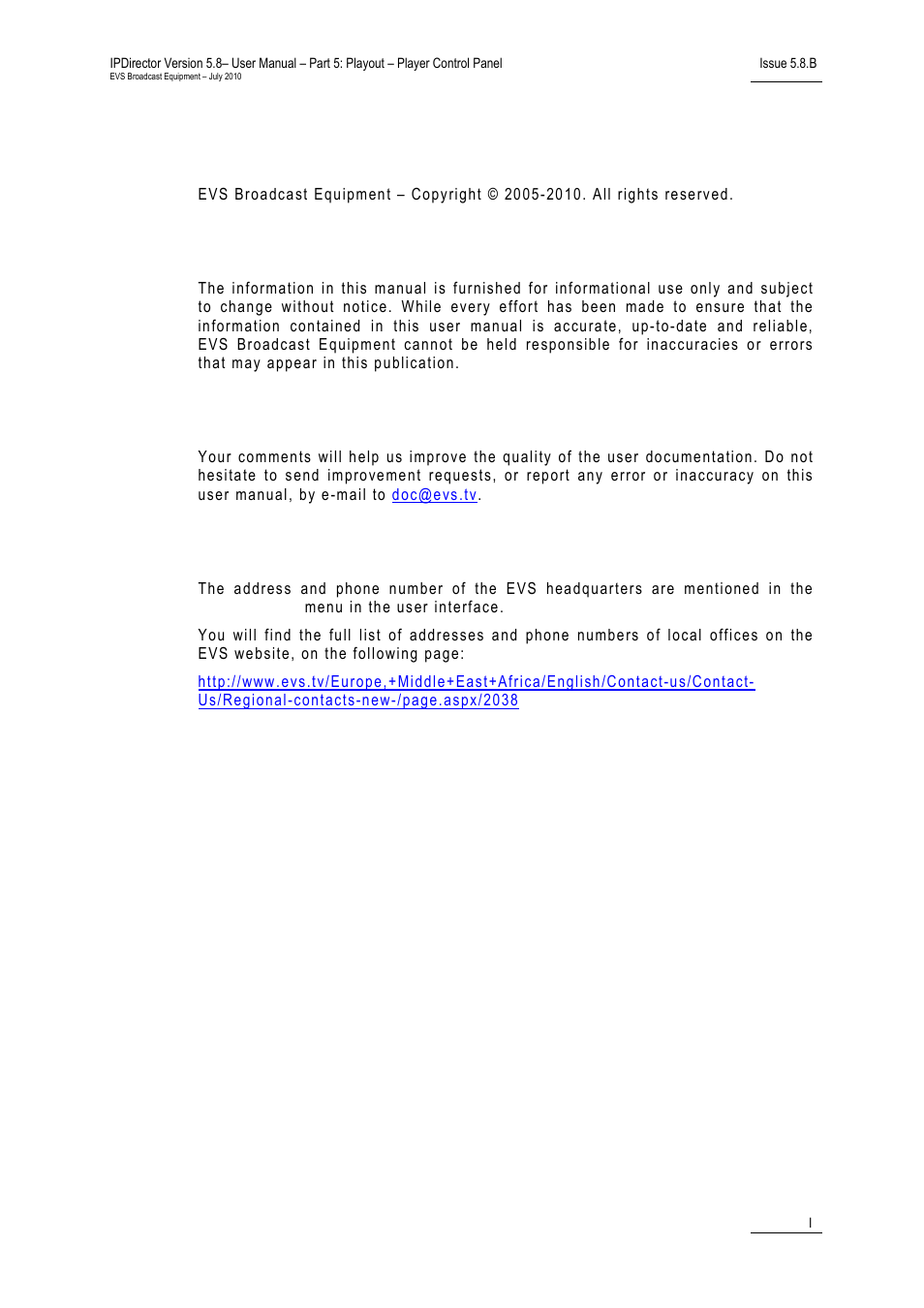 IPDirector Version 5.8– User Manual – Part 5: Playout – Player Control Panel
EVS Broadcast Equipment – July 2010

Issue 5.8.B

EVS Broadcast Equipment – Copyright © 2005-2010. All rights reserved.

The information in this manual is furnished for informational use only and subject to change without notice. While every effort has been made to ensure that the information contained in this user manual is accurate, up-to-date and reliable, EVS Broadcast Equipment cannot be held responsible for inaccuracies or errors that may appear in this publication.

Your comments will help us improve the quality of the user documentation. Do not hesitate to send improvement requests, or report any error or inaccuracy on this user manual, by e-mail to doc@evs.tv.

The address and phone number of the EVS headquarters are mentioned in the menu in the user interface.

You will find the full list of addresses and phone numbers of local offices on the EVS website, on the following page:

http://www.evs.tv/Europe,+Middle+East+Africa/English/Contact-us/Contact-Us/Regional-contacts-new-/page.aspx/2038

I